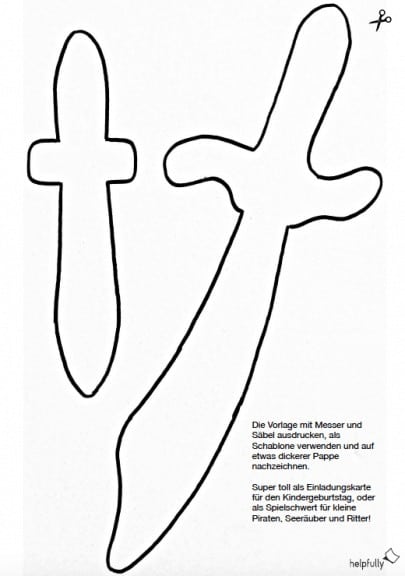 Die Vorlage mit Messer und Säbel ausdrucken, als Schablone verwenden und auf etwas dickerer Pappe nachzeichnen.

Super toll als Einladungskarte für den Kindergeburtstag, oder als Spielschwert für kleine Piraten, Seeräuber und Ritter!

helpfully